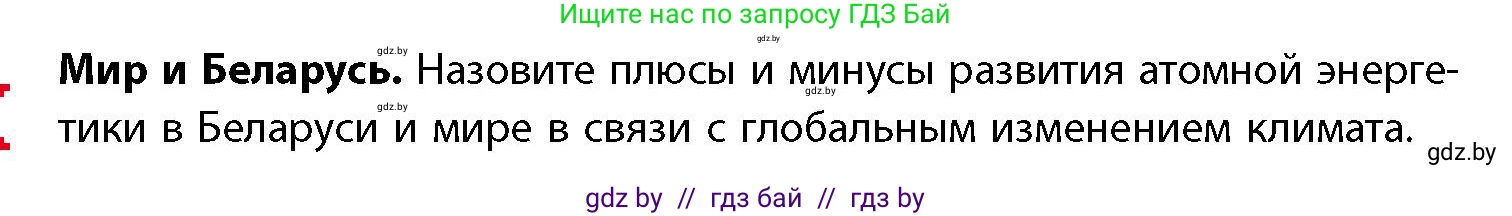 Ищите нас по запросу ГДЗ Бай

gdz.by

gdz.by

**Мир и Беларусь.** Назовите плюсы и минусы развития атомной энергетики в Беларуси и мире в связи с глобальным изменением климата.

gdz.by

gdz.by

gdz.by

gdz by // гдз бай // гдз by